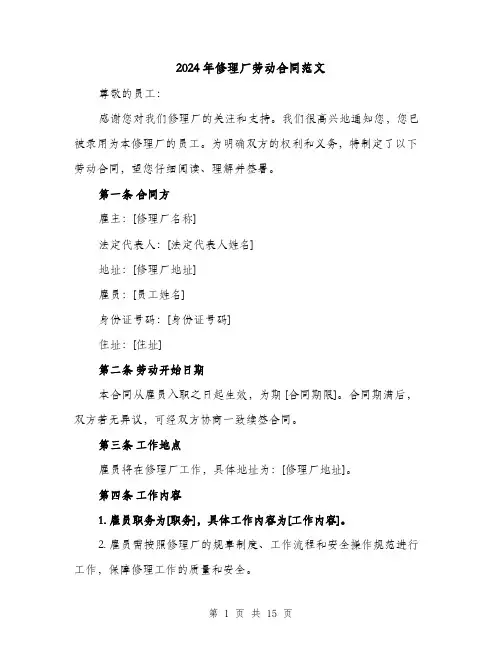 2024年修理厂劳动合同范文

尊敬的员工：

感谢您对我们修理厂的关注和支持。我们很高兴地通知您，您已被录用为本修理厂的员工。为明确双方的权利和义务，特制定了以下劳动合同，望您仔细阅读、理解并签署。

第一条 合同方

雇主：[修理厂名称]

法定代表人：[法定代表人姓名]

地址：[修理厂地址]

雇员：[员工姓名]

身份证号码：[身份证号码]

住址：[住址]

第二条 劳动开始日期

本合同从雇员入职之日起生效，为期[合同期限]。合同期满后，双方若无异议，可经双方协商一致续签合同。

第三条 工作地点

雇员将在修理厂工作，具体地址为：[修理厂地址]。

第四条 工作内容

1. 雇员职务为[职务]，具体工作内容为[工作内容]。

2. 雇员需按照修理厂的规章制度、工作流程和安全操作规范进行工作，保障修理工作的质量和安全。

第 1 页 共 15 页